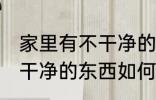 家里有不干净的
干净的东西如何